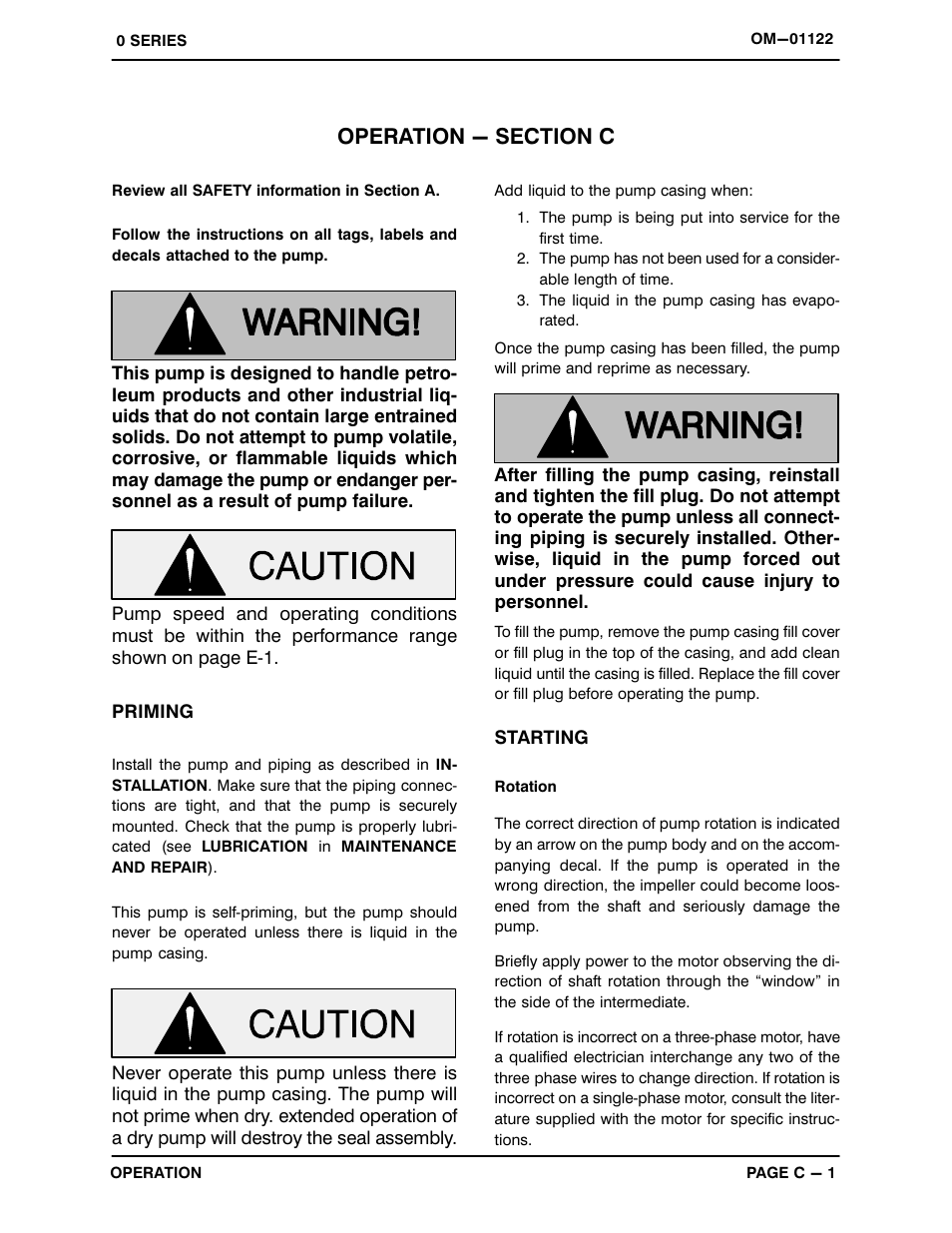 0 SERIES

OM—01122

OPERATION — SECTION C

Review all SAFETY information in Section A.

Follow the instructions on all tags, labels and decals attached to the pump.

WARNING!

This pump is designed to handle petroleum products and other industrial liquids that do not contain large entrained solids. Do not attempt to pump volatile, corrosive, or flammable liquids which may damage the pump or endanger personnel as a result of pump failure.

CAUTION

Pump speed and operating conditions must be within the performance range shown on page E-1.

PRIMING

Install the pump and piping as described in INSTALLATION. Make sure that the piping connections are tight, and that the pump is securely mounted. Check that the pump is properly lubricated (see LUBRICATION in MAINTENANCE AND REPAIR).

This pump is self-priming, but the pump should never be operated unless there is liquid in the pump casing.

CAUTION

Never operate this pump unless there is liquid in the pump casing. The pump will not prime when dry. extended operation of a dry pump will destroy the seal assembly.

Add liquid to the pump casing when:

1. The pump is being put into service for the first time.
2. The pump has not been used for a considerable length of time.
3. The liquid in the pump casing has evaporated.

Once the pump casing has been filled, the pump will prime and reprime as necessary.

WARNING!

After filling the pump casing, reinstall and tighten the fill plug. Do not attempt to operate the pump unless all connecting piping is securely installed. Otherwise, liquid in the pump forced out under pressure could cause injury to personnel.

To fill the pump, remove the pump casing fill cover or fill plug in the top of the casing, and add clean liquid until the casing is filled. Replace the fill cover or fill plug before operating the pump.

STARTING

Rotation

The correct direction of pump rotation is indicated by an arrow on the pump body and on the accompanying decal. If the pump is operated in the wrong direction, the impeller could become loosened from the shaft and seriously damage the pump.

Briefly apply power to the motor observing the direction of shaft rotation through the “window” in the side of the intermediate.

If rotation is incorrect on a three-phase motor, have a qualified electrician interchange any two of the three phase wires to change direction. If rotation is incorrect on a single-phase motor, consult the literature supplied with the motor for specific instructions.

OPERATION

PAGE C — 1